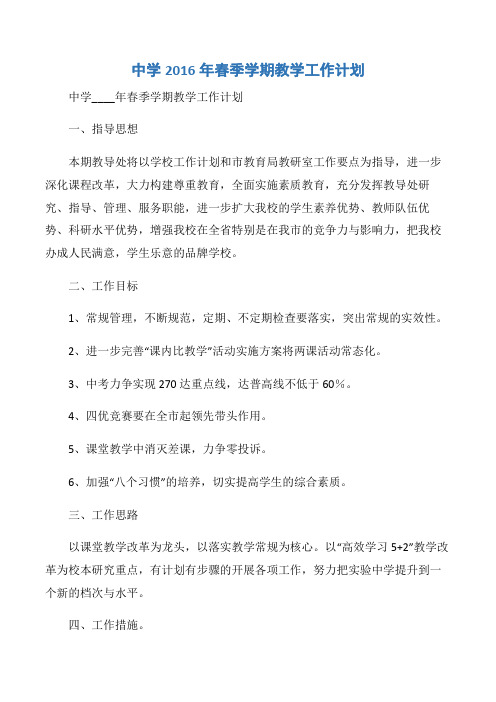 中学 2016 年春季学期教学工作计划

中学____年春季学期教学工作计划

一、指导思想

本期教导处将以学校工作计划和市教育局教研室工作要点为指导，进一步深化课程改革，大力构建尊重教育，全面实施素质教育，充分发挥教导处研究、指导、管理、服务职能，进一步扩大我校的学生素养优势、教师队伍优势、科研水平优势，增强我校在全省特别是在我市的竞争力与影响力，把我校办成人民满意，学生乐意的品牌学校。

二、工作目标

1、常规管理，不断规范，定期、不定期检查要落实，突出常规的实效性。

2、进一步完善“课内比教学”活动实施方案将两课活动常态化。

3、中考力争实现 270 达重点线，达普高线不低于 60%。

4、四优竞赛要在全市起领先带头作用。

5、课堂教学中消灭差课，力争零投诉。

6、加强“八个习惯”的培养，切实提高学生的综合素质。

三、工作思路

以课堂教学改革为龙头，以落实教学常规为核心。以“高效学习 5+2”教学改革为校本研究重点，有计划有步骤的开展各项工作，努力把实验中学提升到一个新的档次与水平。

四、工作措施。